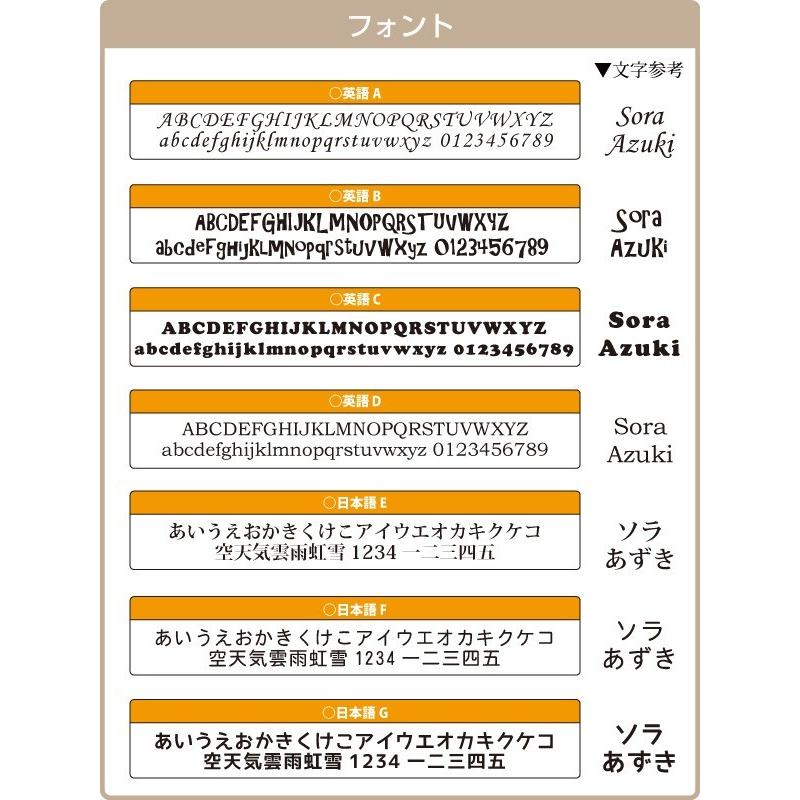 フォント

▼文字参考

○英語 A
ABCDEFGHIJKLMNOPQRSTUVWXYZ
abcdefghijklmnopqrstuvwxyz 0123456789

Sora
Azuki

○英語 B
ABCDEFGHIJKLMNOPQRSTUVWXYZ
abcdefghijklmnopqrstuvwxyz 0123456789

Sora
Azuki

○英語 C
ABCDEFGHIJKLMNOPQRSTUVWXYZ
abcdefghijklmnopqrstuvwxyz 0123456789

Sora
Azuki

○英語 D
ABCDEFGHIJKLMNOPQRSTUVWXYZ
abcdefghijklmnopqrstuvwxyz 0123456789

Sora
Azuki

○日本語 E
あいうえおかきくけこアイウエオカキクケコ
空天気雲雨虹雪 1234 一二三四五

ソラ
あずき

○日本語 F
あいうえおかきくけこアイウエオカキクケコ
空天気雲雨虹雪 1234 一二三四五

ソラ
あずき

○日本語 G
あいうえおかきくけこアイウエオカキクケコ
空天気雲雨虹雪 1234 一二三四五

ソラ
あずき